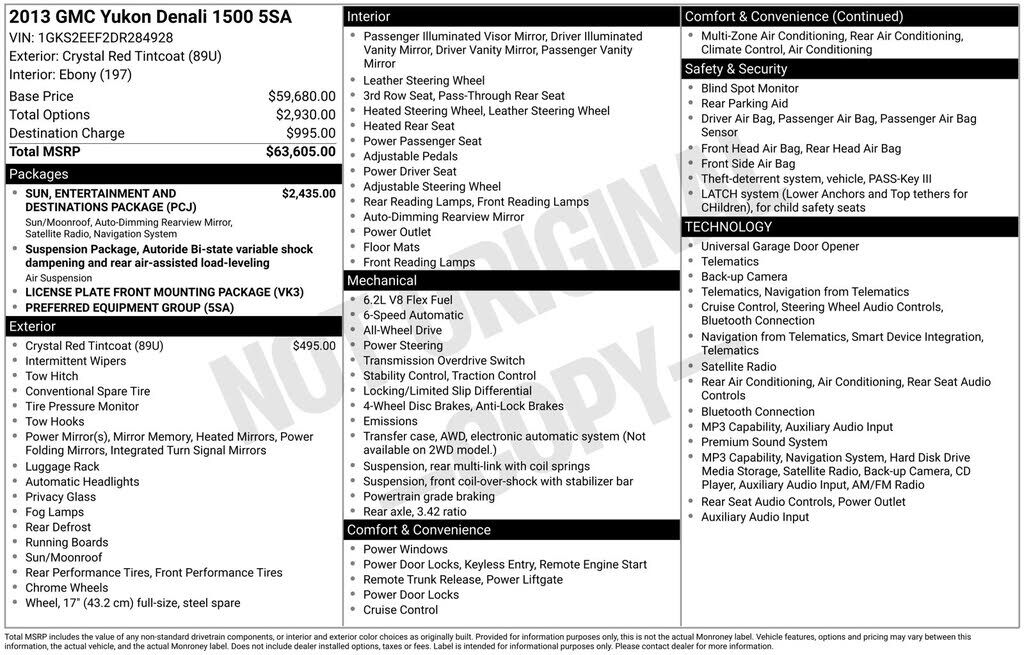 2013 GMC Yukon Denali 1500 5SA
VIN: 1GKS2EEF2DR284928
Exterior: Crystal Red Tintcoat (89U)
Interior: Ebony (197)

| | |
|---|---|
| Base Price | $59,680.00 |
| Total Options | $2,930.00 |
| Destination Charge | $995.00 |
| Total MSRP | $63,605.00 |

Packages
- SUN, ENTERTAINMENT AND DESTINATIONS PACKAGE (PCJ) $2,435.00
Sun/Moonroof, Auto-Dimming Rearview Mirror, Satellite Radio, Navigation System
- Suspension Package, Autoride Bi-state variable shock dampening and rear air-assisted load-leveling
Air Suspension
- LICENSE PLATE FRONT MOUNTING PACKAGE (VK3)
- PREFERRED EQUIPMENT GROUP (5SA)

Exterior
- Crystal Red Tintcoat (89U) $495.00
- Intermittent Wipers
- Tow Hitch
- Conventional Spare Tire
- Tire Pressure Monitor
- Tow Hooks
- Power Mirror(s), Mirror Memory, Heated Mirrors, Power Folding Mirrors, Integrated Turn Signal Mirrors
- Luggage Rack
- Automatic Headlights
- Privacy Glass
- Fog Lamps
- Rear Defrost
- Running Boards
- Sun/Moonroof
- Rear Performance Tires, Front Performance Tires
- Chrome Wheels
- Wheel, 17" (43.2 cm) full-size, steel spare

Interior
- Passenger Illuminated Visor Mirror, Driver Illuminated Vanity Mirror, Driver Vanity Mirror, Passenger Vanity Mirror
- Leather Steering Wheel
- 3rd Row Seat, Pass-Through Rear Seat
- Heated Steering Wheel, Leather Steering Wheel
- Heated Rear Seat
- Power Passenger Seat
- Adjustable Pedals
- Power Driver Seat
- Adjustable Steering Wheel
- Rear Reading Lamps, Front Reading Lamps
- Auto-Dimming Rearview Mirror
- Power Outlet
- Floor Mats
- Front Reading Lamps

Mechanical
- 6.2L V8 Flex Fuel
- 6-Speed Automatic
- All-Wheel Drive
- Power Steering
- Transmission Overdrive Switch
- Stability Control, Traction Control
- Locking/Limited Slip Differential
- 4-Wheel Disc Brakes, Anti-Lock Brakes
- Emissions
- Transfer case, AWD, electronic automatic system (Not available on 2WD model.)
- Suspension, rear multi-link with coil springs
- Suspension, front coil-over-shock with stabilizer bar
- Powertrain grade braking
- Rear axle, 3.42 ratio

Comfort & Convenience
- Power Windows
- Power Door Locks, Keyless Entry, Remote Engine Start
- Remote Trunk Release, Power Liftgate
- Power Door Locks
- Cruise Control

Comfort & Convenience (Continued)
- Multi-Zone Air Conditioning, Rear Air Conditioning, Climate Control, Air Conditioning

Safety & Security
- Blind Spot Monitor
- Rear Parking Aid
- Driver Air Bag, Passenger Air Bag, Passenger Air Bag Sensor
- Front Head Air Bag, Rear Head Air Bag
- Front Side Air Bag
- Theft-deterrent system, vehicle, PASS-Key III
- LATCH system (Lower Anchors and Top tethers for CHildren), for child safety seats

TECHNOLOGY
- Universal Garage Door Opener
- Telematics
- Back-up Camera
- Telematics, Navigation from Telematics
- Cruise Control, Steering Wheel Audio Controls, Bluetooth Connection
- Navigation from Telematics, Smart Device Integration, Telematics
- Satellite Radio
- Rear Air Conditioning, Air Conditioning, Rear Seat Audio Controls
- Bluetooth Connection
- MP3 Capability, Auxiliary Audio Input
- Premium Sound System
- MP3 Capability, Navigation System, Hard Disk Drive Media Storage, Satellite Radio, Back-up Camera, CD Player, Auxiliary Audio Input, AM/FM Radio
- Rear Seat Audio Controls, Power Outlet
- Auxiliary Audio Input

NOT ORIGINAL COPY

Total MSRP includes the value of any non-standard drivetrain components, or interior and exterior color choices as originally built. Provided for information purposes only, this is not the actual Monroney label. Vehicle features, options and pricing may vary between this information, the actual vehicle, and the actual Monroney label. Does not include dealer installed options, taxes or fees. Label is intended for informational purposes only. Please contact dealer for more information.